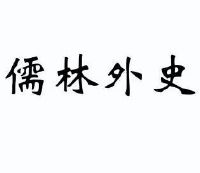 儒林外史